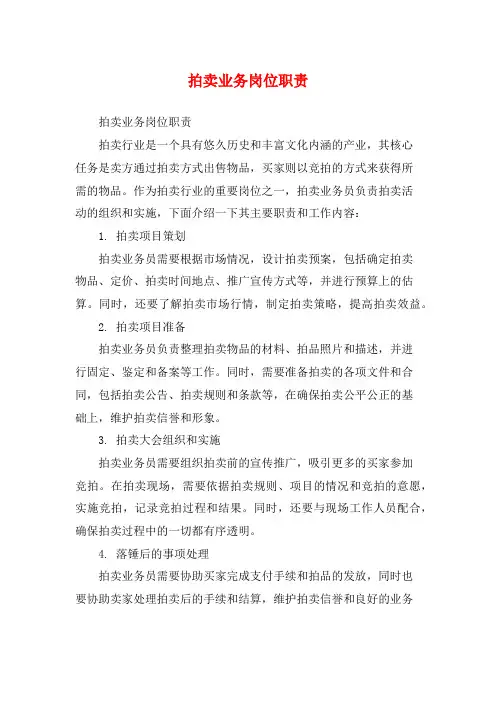 拍卖业务岗位职责

拍卖业务岗位职责

拍卖行业是一个具有悠久历史和丰富文化内涵的产业，其核心任务是卖方通过拍卖方式出售物品，买家则以竞拍的方式来获得所需的物品。作为拍卖行业的重要岗位之一，拍卖业务员负责拍卖活动的组织和实施，下面介绍一下其主要职责和工作内容：

1. 拍卖项目策划

拍卖业务员需要根据市场情况，设计拍卖预案，包括确定拍卖物品、定价、拍卖时间地点、推广宣传方式等，并进行预算上的估算。同时，还要了解拍卖市场行情，制定拍卖策略，提高拍卖效益。

2. 拍卖项目准备

拍卖业务员负责整理拍卖物品的材料、拍品照片和描述，并进行固定、鉴定和备案等工作。同时，需要准备拍卖的各项文件和合同，包括拍卖公告、拍卖规则和条款等，在确保拍卖公平公正的基础上，维护拍卖信誉和形象。

3. 拍卖大会组织和实施

拍卖业务员需要组织拍卖前的宣传推广，吸引更多的买家参加竞拍。在拍卖现场，需要依据拍卖规则、项目的情况和竞拍的意愿，实施竞拍，记录竞拍过程和结果。同时，还要与现场工作人员配合，确保拍卖过程中的一切都有序透明。

4. 落锤后的事项处理

拍卖业务员需要协助买家完成支付手续和拍品的发放，同时也要协助卖家处理拍卖后的手续和结算，维护拍卖信誉和良好的业务